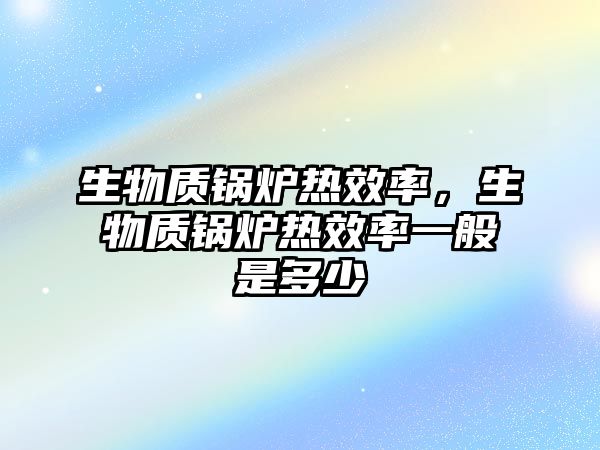 生物质锅炉热效率，生物质锅炉热效率一般是多少